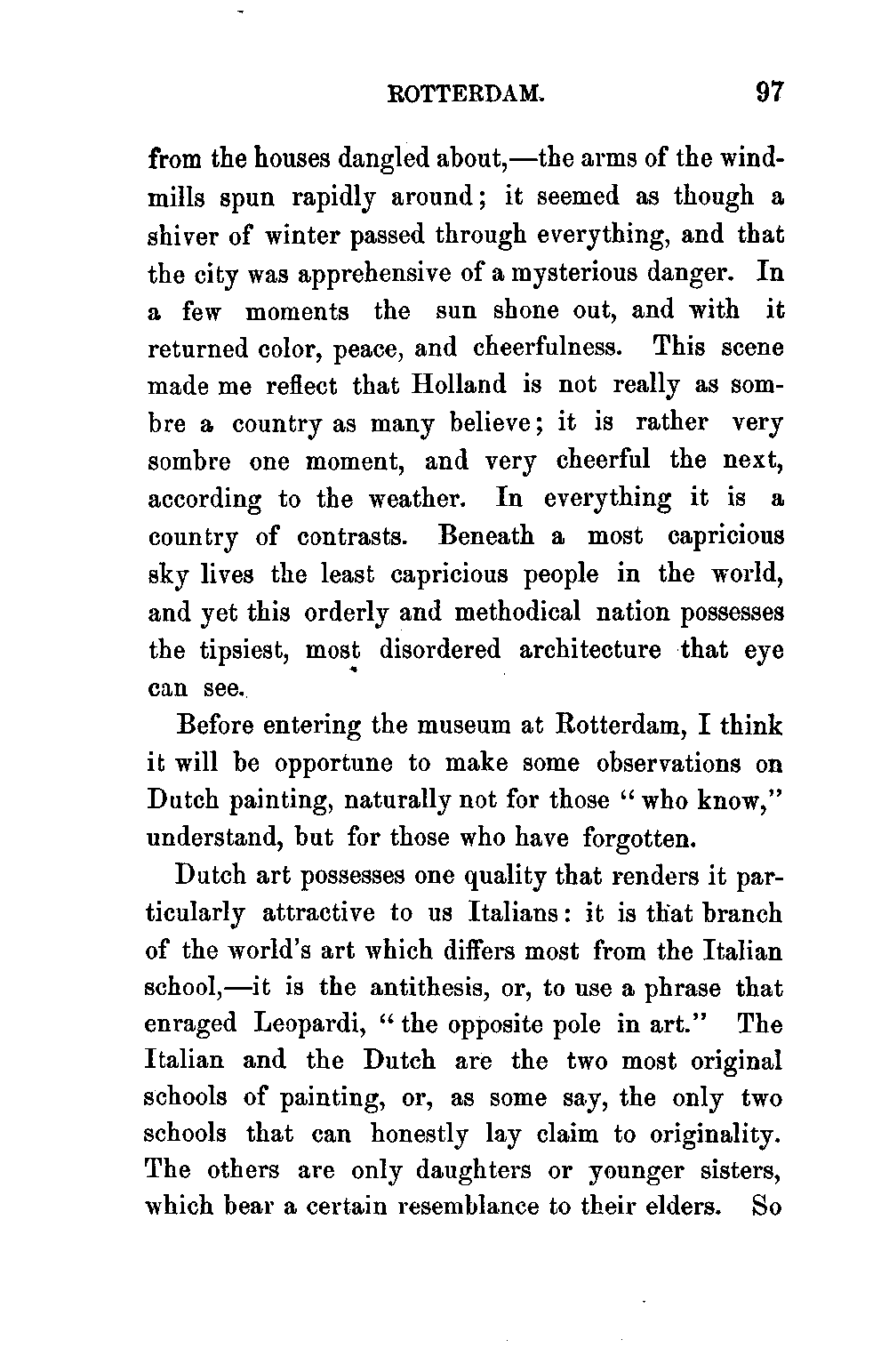 ROTTERDAM. 97

from the houses dangled about,—the arms of the windmills spun rapidly around; it seemed as though a shiver of winter passed through everything, and that the city was apprehensive of a mysterious danger. In a few moments the sun shone out, and with it returned color, peace, and cheerfulness. This scene made me reflect that Holland is not really as sombre a country as many believe; it is rather very sombre one moment, and very cheerful the next, according to the weather. In everything it is a country of contrasts. Beneath a most capricious sky lives the least capricious people in the world, and yet this orderly and methodical nation possesses the tipsiest, most disordered architecture that eye can see.

Before entering the museum at Rotterdam, I think it will be opportune to make some observations on Dutch painting, naturally not for those "who know," understand, but for those who have forgotten.

Dutch art possesses one quality that renders it particularly attractive to us Italians: it is that branch of the world's art which differs most from the Italian school,—it is the antithesis, or, to use a phrase that enraged Leopardi, "the opposite pole in art." The Italian and the Dutch are the two most original schools of painting, or, as some say, the only two schools that can honestly lay claim to originality. The others are only daughters or younger sisters, which bear a certain resemblance to their elders. So